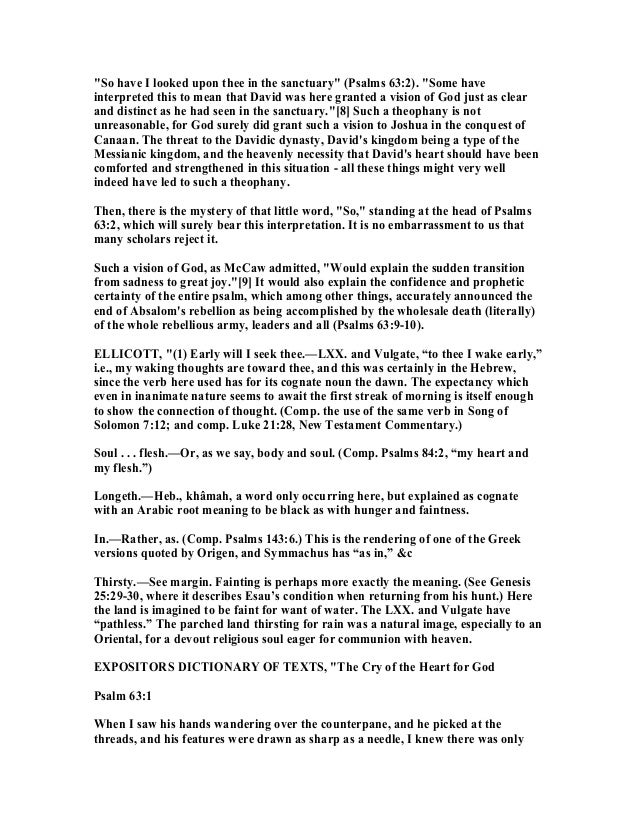 "So have I looked upon thee in the sanctuary" (Psalms 63:2). "Some have interpreted this to mean that David was here granted a vision of God just as clear and distinct as he had seen in the sanctuary."[8] Such a theophany is not unreasonable, for God surely did grant such a vision to Joshua in the conquest of Canaan. The threat to the Davidic dynasty, David's kingdom being a type of the Messianic kingdom, and the heavenly necessity that David's heart should have been comforted and strengthened in this situation - all these things might very well indeed have led to such a theophany.

Then, there is the mystery of that little word, "So," standing at the head of Psalms 63:2, which will surely bear this interpretation. It is no embarrassment to us that many scholars reject it.

Such a vision of God, as McCaw admitted, "Would explain the sudden transition from sadness to great joy."[9] It would also explain the confidence and prophetic certainty of the entire psalm, which among other things, accurately announced the end of Absalom's rebellion as being accomplished by the wholesale death (literally) of the whole rebellious army, leaders and all (Psalms 63:9-10).

ELLICOTT, "(1) Early will I seek thee.—LXX. and Vulgate, “to thee I wake early,” i.e., my waking thoughts are toward thee, and this was certainly in the Hebrew, since the verb here used has for its cognate noun the dawn. The expectancy which even in inanimate nature seems to await the first streak of morning is itself enough to show the connection of thought. (Comp. the use of the same verb in Song of Solomon 7:12; and comp. Luke 21:28, New Testament Commentary.)

Soul . . . flesh.—Or, as we say, body and soul. (Comp. Psalms 84:2, “my heart and my flesh.”)

Longeth.—Heb., khâmah, a word only occurring here, but explained as cognate with an Arabic root meaning to be black as with hunger and faintness.

In.—Rather, as. (Comp. Psalms 143:6.) This is the rendering of one of the Greek versions quoted by Origen, and Symmachus has “as in,” &c

Thirsty.—See margin. Fainting is perhaps more exactly the meaning. (See Genesis 25:29-30, where it describes Esau’s condition when returning from his hunt.) Here the land is imagined to be faint for want of water. The LXX. and Vulgate have “pathless.” The parched land thirsting for rain was a natural image, especially to an Oriental, for a devout religious soul eager for communion with heaven.

EXPOSITORS DICTIONARY OF TEXTS, "The Cry of the Heart for God

Psalm 63:1

When I saw his hands wandering over the counterpane, and he picked at the threads, and his features were drawn as sharp as a needle, I knew there was only